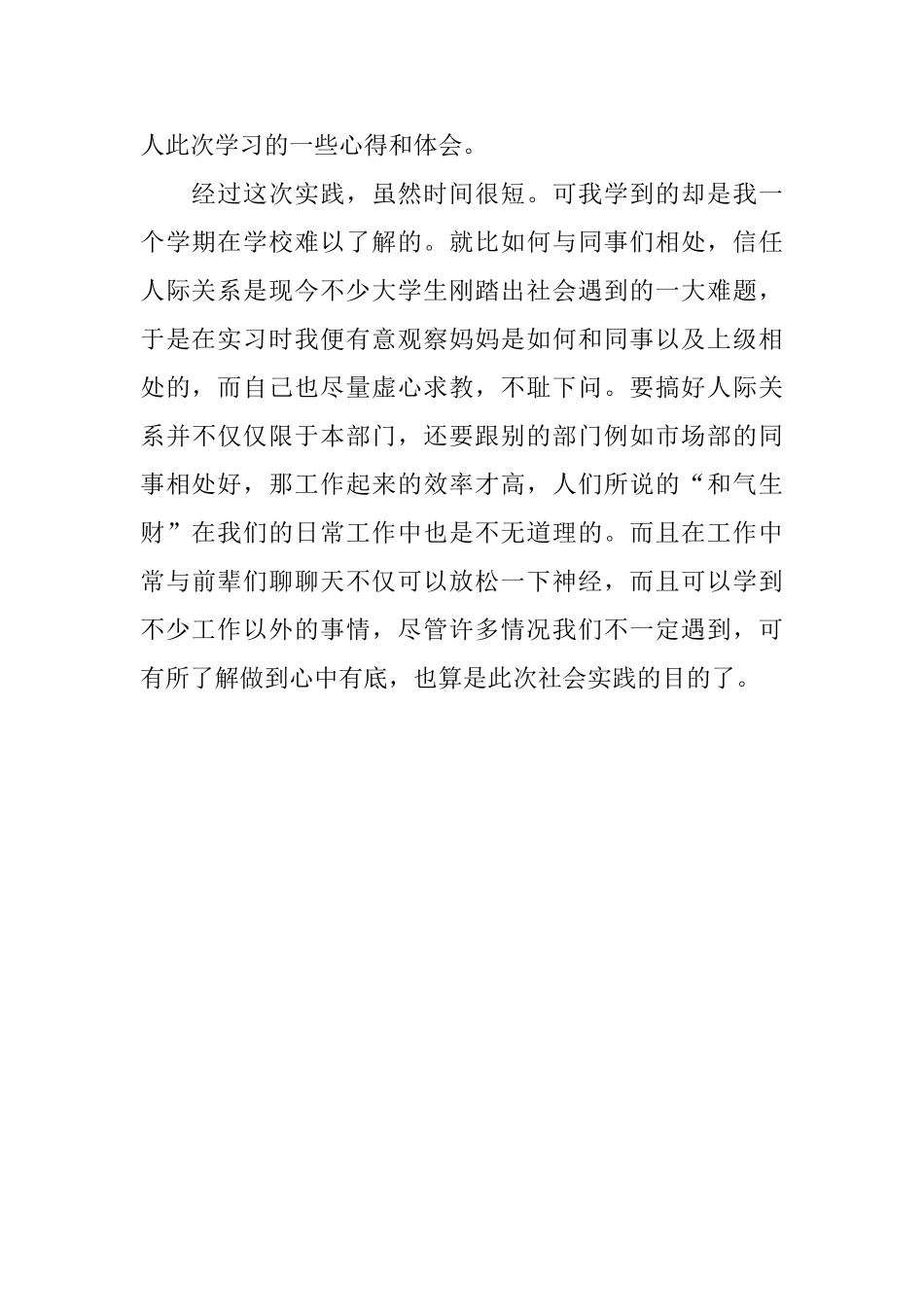 人此次学习的一些心得和体会。

经过这次实践，虽然时间很短。可我学到的却是我一个学期在学校难以了解的。就比如何与同事们相处，信任人际关系是现今不少大学生刚踏出社会遇到的一大难题，于是在实习时我便有意观察妈妈是如何和同事以及上级相处的，而自己也尽量虚心求教，不耻下问。要搞好人际关系并不仅仅限于本部门，还要跟别的部门例如市场部的同事相处好，那工作起来的效率才高，人们所说的“和气生财”在我们的日常工作中也是不无道理的。而且在工作中常与前辈们聊聊天不仅可以放松一下神经，而且可以学到不少工作以外的事情，尽管许多情况我们不一定遇到，可有所了解做到心中有底，也算是此次社会实践的目的了。